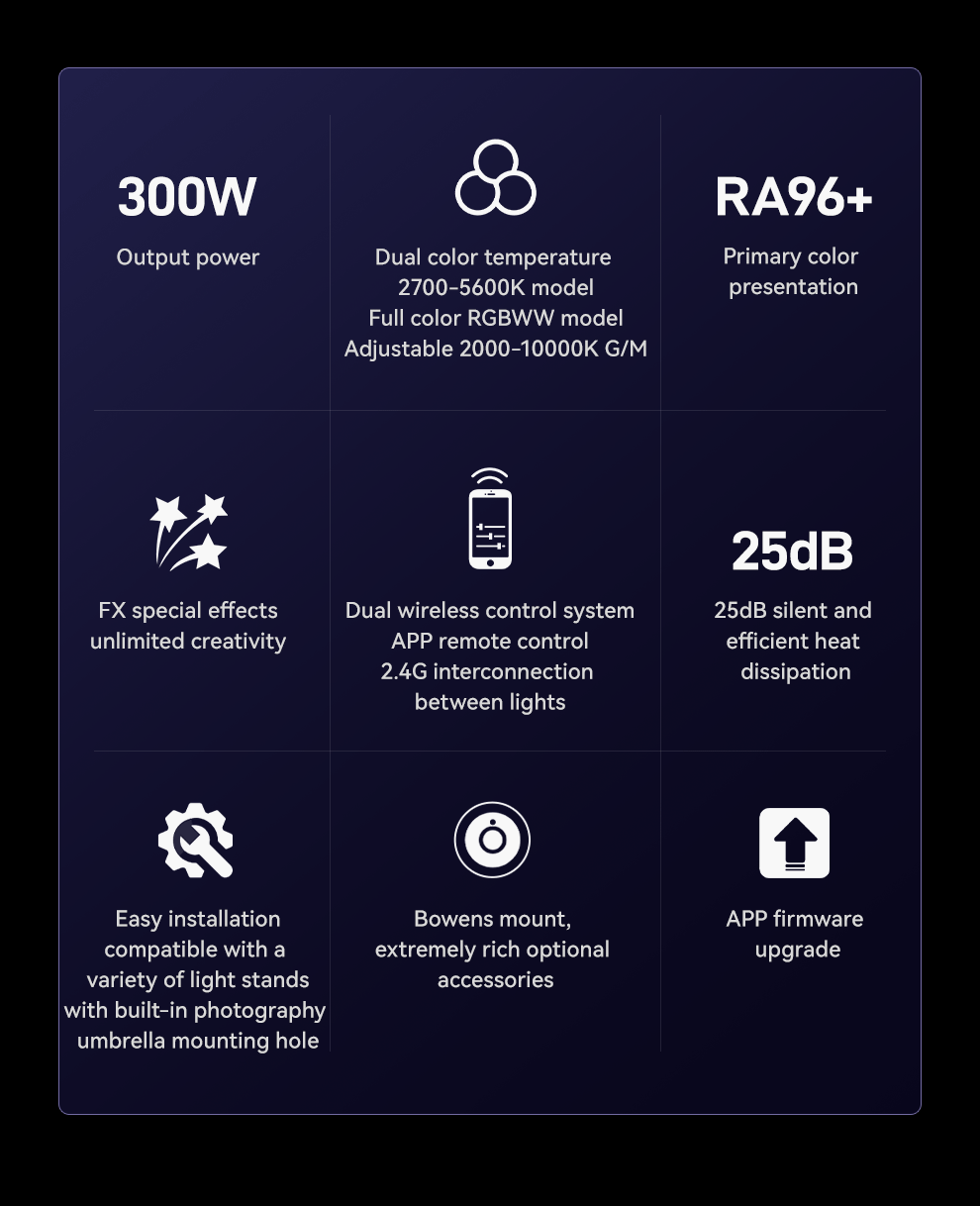 300W
Output power

Dual color temperature
2700-5600K model
Full color RGBWW model
Adjustable 2000-10000K G/M

RA96+
Primary color presentation

FX special effects unlimited creativity

Dual wireless control system
APP remote control
2.4G interconnection between lights

25dB
25dB silent and efficient heat dissipation

Easy installation compatible with a variety of light stands with built-in photography umbrella mounting hole

Bowens mount, extremely rich optional accessories

APP firmware upgrade